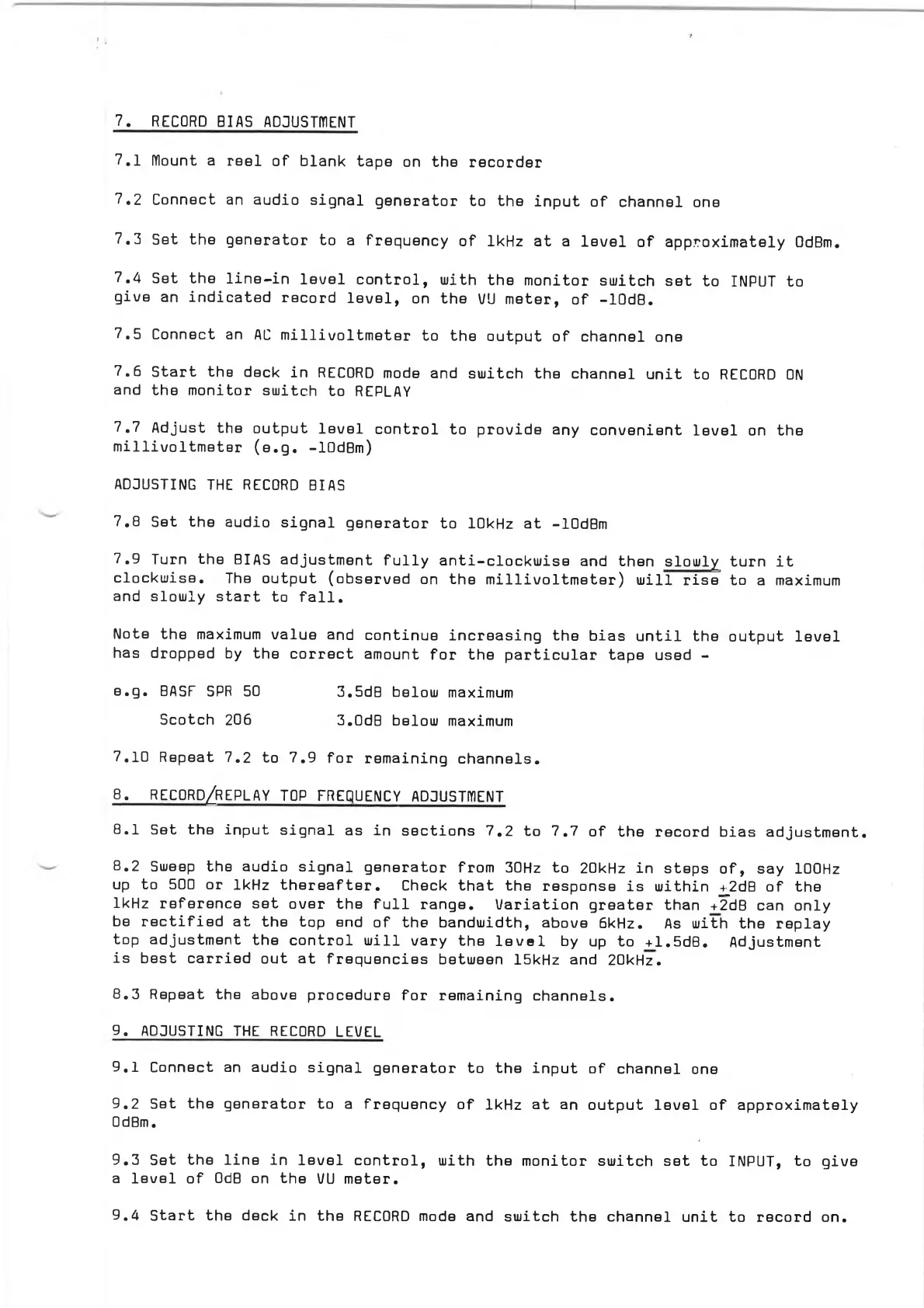 7. RECORD BIAS ADJUSTMENT

7.1 Mount a reel of blank tape on the recorder

7.2 Connect an audio signal generator to the input of channel one

7.3 Set the generator to a frequency of 1kHz at a level of approximately 0dBm.

7.4 Set the line-in level control, with the monitor switch set to INPUT to give an indicated record level, on the VU meter, of -10dB.

7.5 Connect an AC millivoltmeter to the output of channel one

7.6 Start the deck in RECORD mode and switch the channel unit to RECORD ON and the monitor switch to REPLAY

7.7 Adjust the output level control to provide any convenient level on the millivoltmeter (e.g. -10dBm)

ADJUSTING THE RECORD BIAS

7.8 Set the audio signal generator to 10kHz at -10dBm

7.9 Turn the BIAS adjustment fully anti-clockwise and then slowly turn it clockwise. The output (observed on the millivoltmeter) will rise to a maximum and slowly start to fall.

Note the maximum value and continue increasing the bias until the output level has dropped by the correct amount for the particular tape used -

e.g. BASF SPR 50 3.5dB below maximum

Scotch 206 3.0dB below maximum

7.10 Repeat 7.2 to 7.9 for remaining channels.

8. RECORD/REPLAY TOP FREQUENCY ADJUSTMENT

8.1 Set the input signal as in sections 7.2 to 7.7 of the record bias adjustment.

8.2 Sweep the audio signal generator from 30Hz to 20kHz in steps of, say 100Hz up to 500 or 1kHz thereafter. Check that the response is within $\pm$2dB of the 1kHz reference set over the full range. Variation greater than $\pm$2dB can only be rectified at the top end of the bandwidth, above 6kHz. As with the replay top adjustment the control will vary the level by up to $\pm$1.5dB. Adjustment is best carried out at frequencies between 15kHz and 20kHz.

8.3 Repeat the above procedure for remaining channels.

9. ADJUSTING THE RECORD LEVEL

9.1 Connect an audio signal generator to the input of channel one

9.2 Set the generator to a frequency of 1kHz at an output level of approximately 0dBm.

9.3 Set the line in level control, with the monitor switch set to INPUT, to give a level of 0dB on the VU meter.

9.4 Start the deck in the RECORD mode and switch the channel unit to record on.